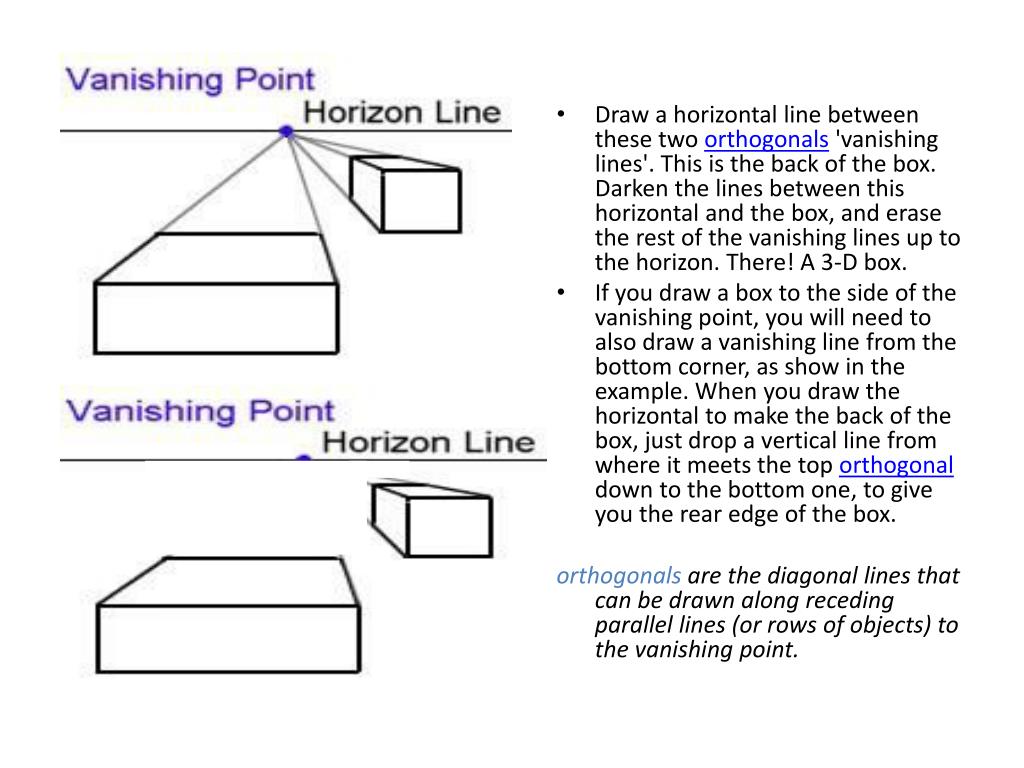 Vanishing Point
Horizon Line

Vanishing Point
Horizon Line

• Draw a horizontal line between these two orthogonals 'vanishing lines'. This is the back of the box. Darken the lines between this horizontal and the box, and erase the rest of the vanishing lines up to the horizon. There! A 3-D box.
• If you draw a box to the side of the vanishing point, you will need to also draw a vanishing line from the bottom corner, as show in the example. When you draw the horizontal to make the back of the box, just drop a vertical line from where it meets the top orthogonal down to the bottom one, to give you the rear edge of the box.

orthogonals are the diagonal lines that can be drawn along receding parallel lines (or rows of objects) to the vanishing point.